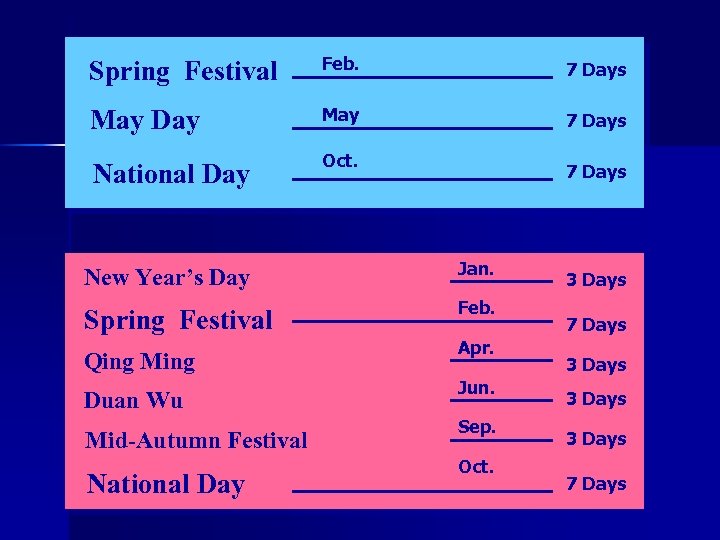 Spring Festival Feb. 7 Days
May Day May 7 Days
National Day Oct. 7 Days

New Year's Day Jan. 3 Days
Spring Festival Feb. 7 Days
Qing Ming Apr. 3 Days
Duan Wu Jun. 3 Days
Mid-Autumn Festival Sep. 3 Days
National Day Oct. 7 Days